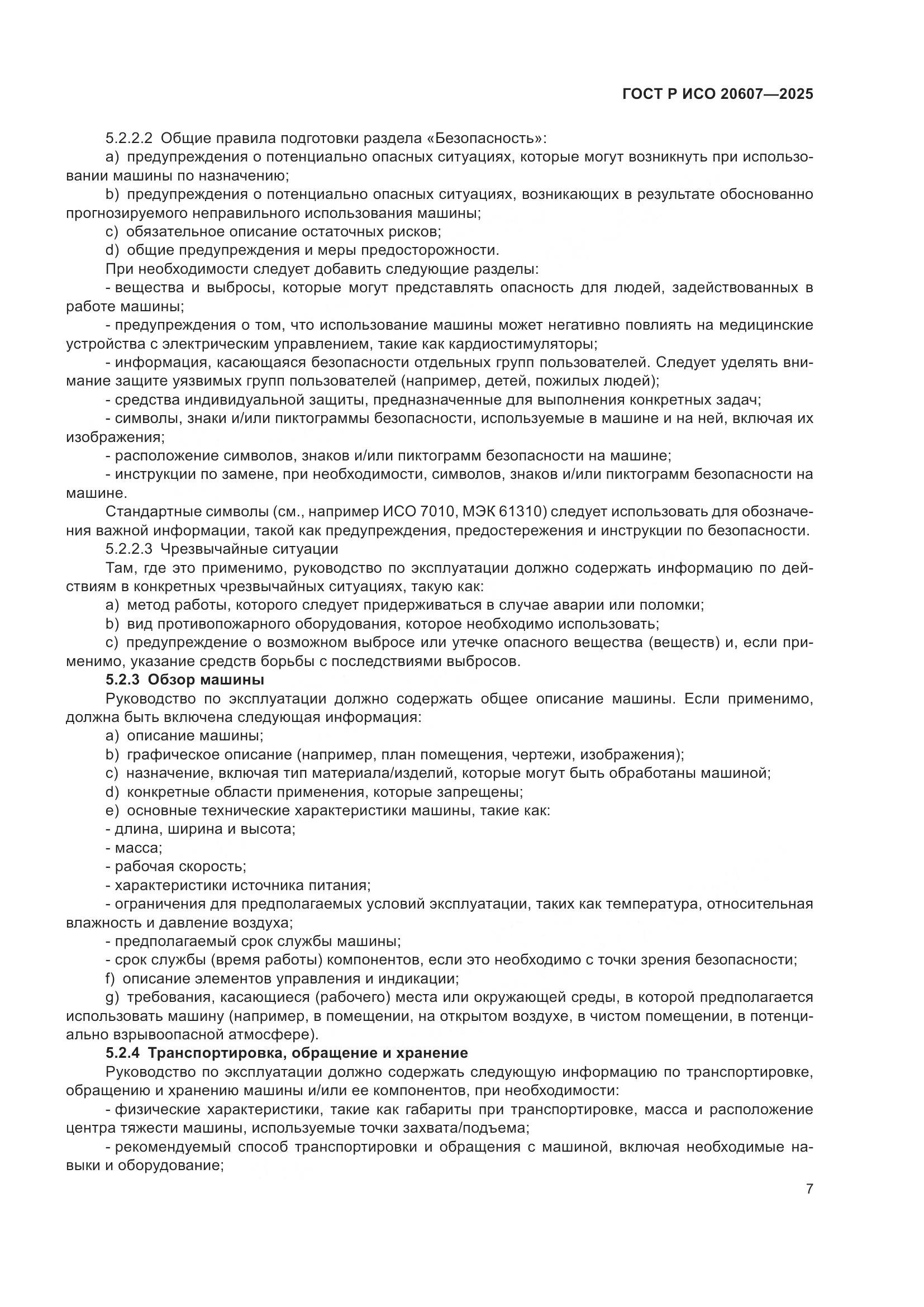 ГОСТ Р ИСО 20607—2025

5.2.2.2 Общие правила подготовки раздела «Безопасность»:

a) предупреждения о потенциально опасных ситуациях, которые могут возникнуть при использовании машины по назначению;

b) предупреждения о потенциально опасных ситуациях, возникающих в результате обоснованно прогнозируемого неправильного использования машины;

c) обязательное описание остаточных рисков;

d) общие предупреждения и меры предосторожности.

При необходимости следует добавить следующие разделы:

- вещества и выбросы, которые могут представлять опасность для людей, задействованных в работе машины;

- предупреждения о том, что использование машины может негативно повлиять на медицинские устройства с электрическим управлением, такие как кардиостимуляторы;

- информация, касающаяся безопасности отдельных групп пользователей. Следует уделять внимание защите уязвимых групп пользователей (например, детей, пожилых людей);

- средства индивидуальной защиты, предназначенные для выполнения конкретных задач;

- символы, знаки и/или пиктограммы безопасности, используемые в машине и на ней, включая их изображения;

- расположение символов, знаков и/или пиктограмм безопасности на машине;

- инструкции по замене, при необходимости, символов, знаков и/или пиктограмм безопасности на машине.

Стандартные символы (см., например ИСО 7010, МЭК 61310) следует использовать для обозначения важной информации, такой как предупреждения, предостережения и инструкции по безопасности.

5.2.2.3 Чрезвычайные ситуации

Там, где это применимо, руководство по эксплуатации должно содержать информацию по действиям в конкретных чрезвычайных ситуациях, такую как:

a) метод работы, которого следует придерживаться в случае аварии или поломки;

b) вид противопожарного оборудования, которое необходимо использовать;

c) предупреждение о возможном выбросе или утечке опасного вещества (веществ) и, если применимо, указание средств борьбы с последствиями выбросов.

5.2.3 Обзор машины

Руководство по эксплуатации должно содержать общее описание машины. Если применимо, должна быть включена следующая информация:

a) описание машины;

b) графическое описание (например, план помещения, чертежи, изображения);

c) назначение, включая тип материала/изделий, которые могут быть обработаны машиной;

d) конкретные области применения, которые запрещены;

e) основные технические характеристики машины, такие как:

- длина, ширина и высота;

- масса;

- рабочая скорость;

- характеристики источника питания;

- ограничения для предполагаемых условий эксплуатации, таких как температура, относительная влажность и давление воздуха;

- предполагаемый срок службы машины;

- срок службы (время работы) компонентов, если это необходимо с точки зрения безопасности;

f) описание элементов управления и индикации;

g) требования, касающиеся (рабочего) места или окружающей среды, в которой предполагается использовать машину (например, в помещении, на открытом воздухе, в чистом помещении, в потенциально взрывоопасной атмосфере).

5.2.4 Транспортировка, обращение и хранение

Руководство по эксплуатации должно содержать следующую информацию по транспортировке, обращению и хранению машины и/или ее компонентов, при необходимости:

- физические характеристики, такие как габариты при транспортировке, масса и расположение центра тяжести машины, используемые точки захвата/подъема;

- рекомендуемый способ транспортировки и обращения с машиной, включая необходимые навыки и оборудование;

7